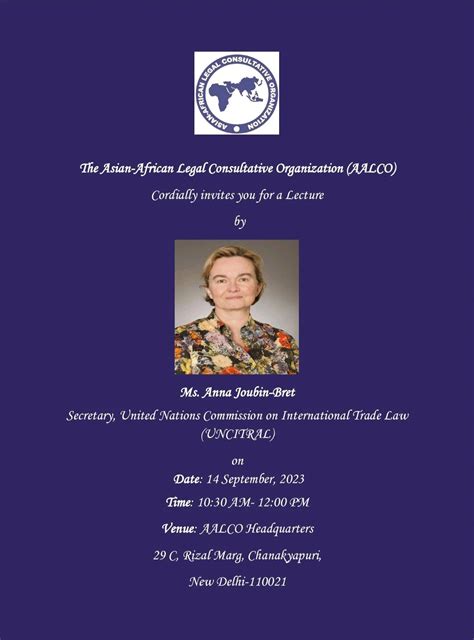 ASIAN-AFRICAN LEGAL CONSULTATIVE ORGANIZATION

The Asian-African Legal Consultative Organization (AALCO)

Cordially invites you for a Lecture

by

Ms. Anna Joubin-Bret

Secretary, United Nations Commission on International Trade Law (UNCITRAL)

on

Date: 14 September, 2023

Time: 10:30 AM- 12:00 PM

Venue: AALCO Headquarters

29 C, Rizal Marg, Chanakyapuri,

New Delhi-110021